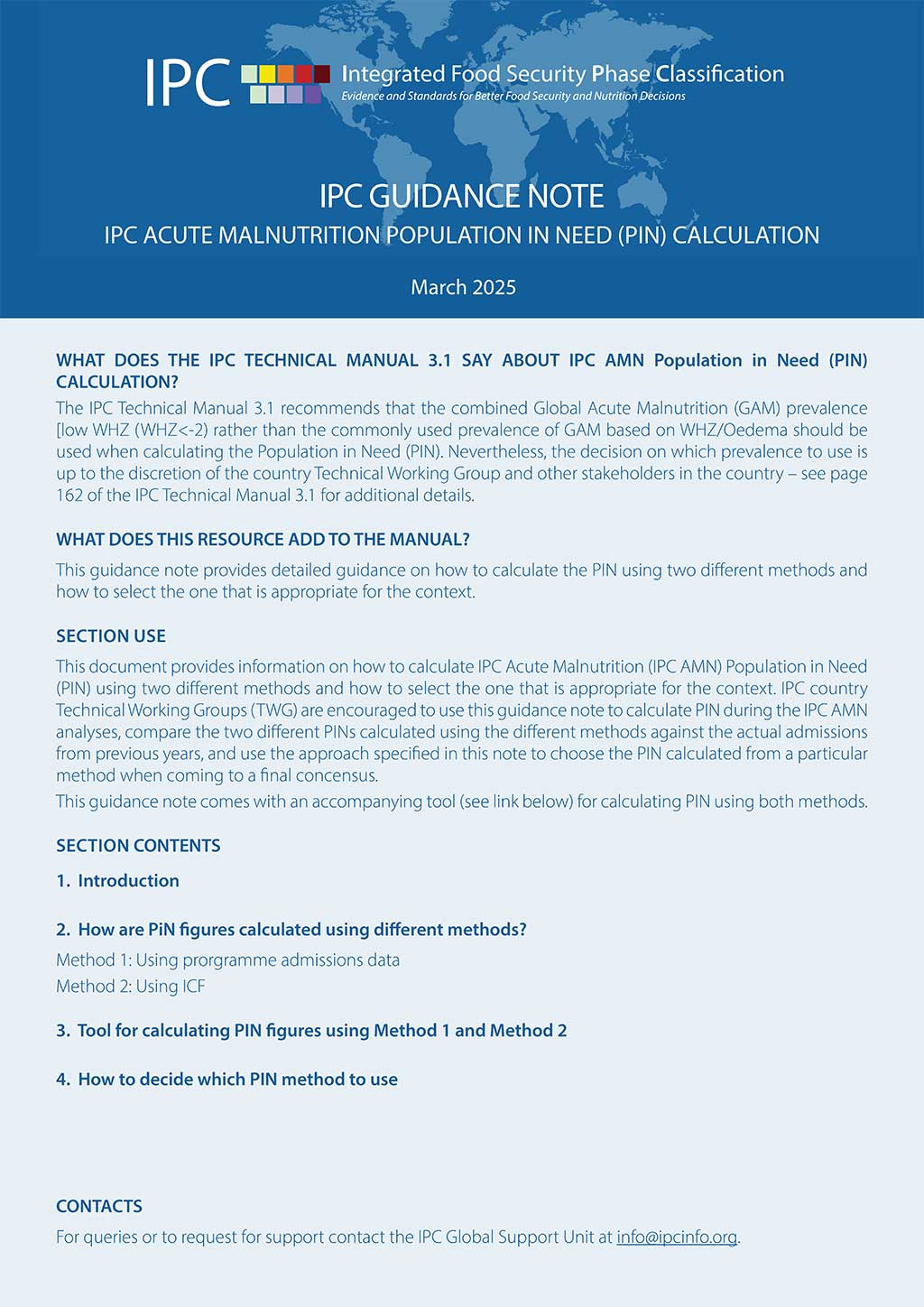 IPC Integrated Food Security Phase Classification
Evidence and Standards for Better Food Security and Nutrition Decisions

IPC GUIDANCE NOTE
IPC ACUTE MALNUTRITION POPULATION IN NEED (PIN) CALCULATION

March 2025

WHAT DOES THE IPC TECHNICAL MANUAL 3.1 SAY ABOUT IPC AMN Population in Need (PIN) CALCULATION?
The IPC Technical Manual 3.1 recommends that the combined Global Acute Malnutrition (GAM) prevalence [low WHZ (WHZ<-2) rather than the commonly used prevalence of GAM based on WHZ/Oedema should be used when calculating the Population in Need (PIN). Nevertheless, the decision on which prevalence to use is up to the discretion of the country Technical Working Group and other stakeholders in the country – see page 162 of the IPC Technical Manual 3.1 for additional details.

WHAT DOES THIS RESOURCE ADD TO THE MANUAL?
This guidance note provides detailed guidance on how to calculate the PIN using two different methods and how to select the one that is appropriate for the context.

SECTION USE
This document provides information on how to calculate IPC Acute Malnutrition (IPC AMN) Population in Need (PIN) using two different methods and how to select the one that is appropriate for the context. IPC country Technical Working Groups (TWG) are encouraged to use this guidance note to calculate PIN during the IPC AMN analyses, compare the two different PINs calculated using the different methods against the actual admissions from previous years, and use the approach specified in this note to choose the PIN calculated from a particular method when coming to a final concensus.
This guidance note comes with an accompanying tool (see link below) for calculating PIN using both methods.

SECTION CONTENTS
1. Introduction

2. How are PiN figures calculated using different methods?
Method 1: Using prorgramme admissions data
Method 2: Using ICF

3. Tool for calculating PIN figures using Method 1 and Method 2

4. How to decide which PIN method to use

CONTACTS
For queries or to request for support contact the IPC Global Support Unit at info@ipcinfo.org.